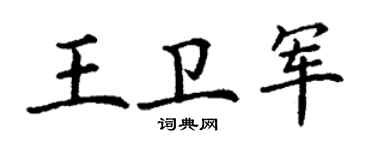 王卫军

词典网